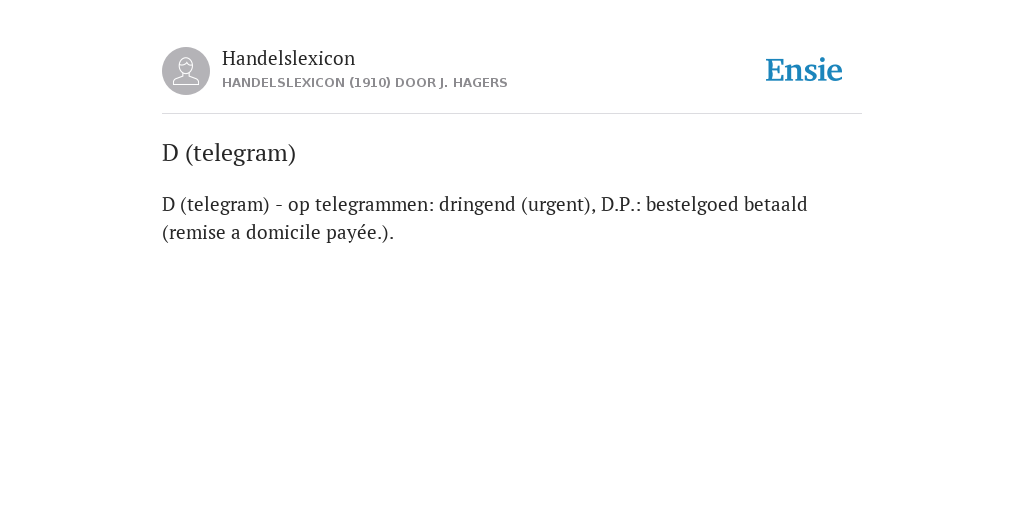 Handelslexicon
HANDELSLEXICON (1910) DOOR J. HAGERS

Ensie

D (telegram)

D (telegram) - op telegrammen: dringend (urgent), D.P.: bestelgoed betaald (remise a domicile payée.).